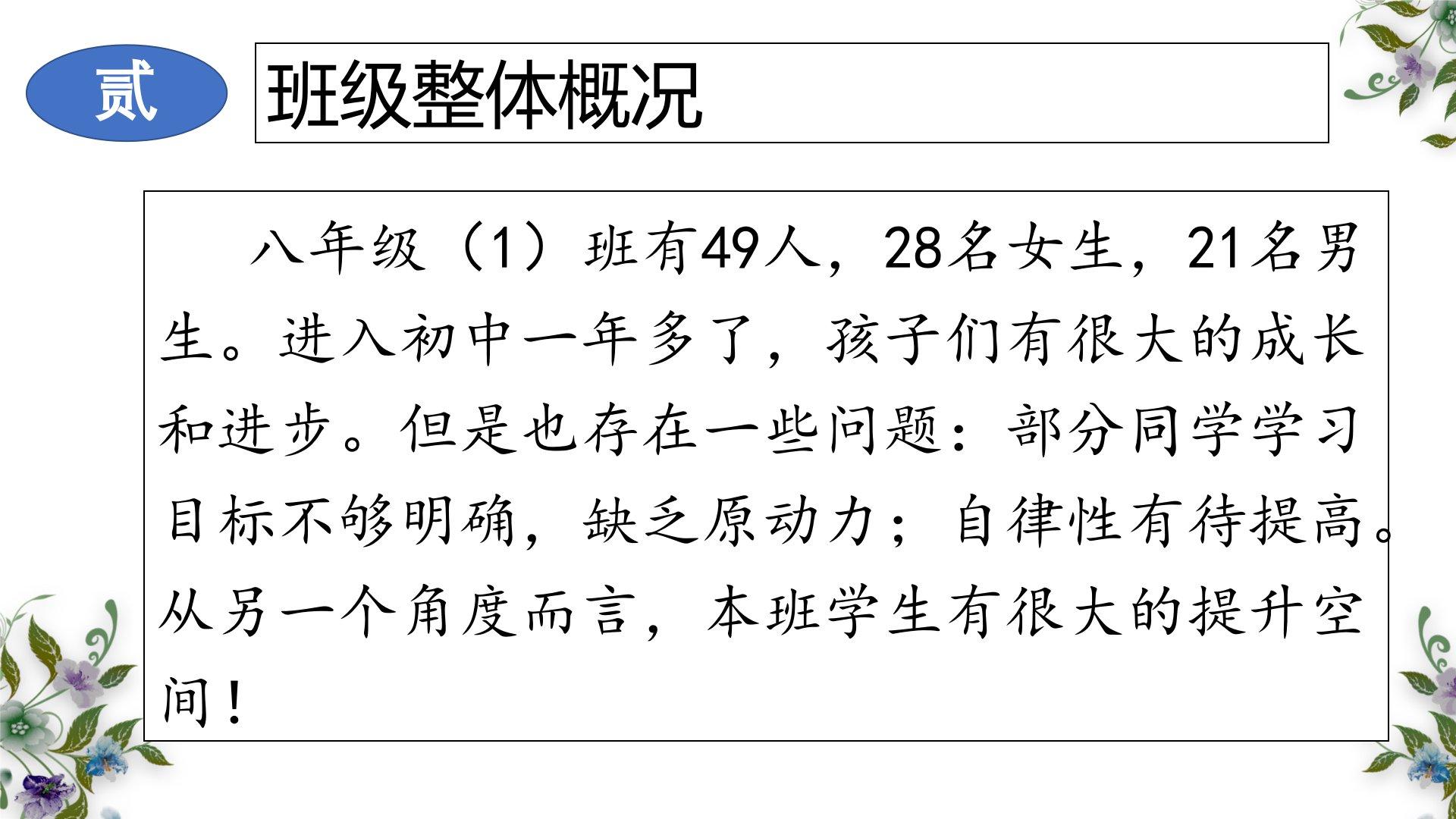 贰

班级整体概况

八年级（1）班有49人，28名女生，21名男生。进入初中一年多了，孩子们有很大的成长和进步。但是也存在一些问题：部分同学学习目标不够明确，缺乏原动力；自律性有待提高。从另一个角度而言，本班学生有很大的提升空间！